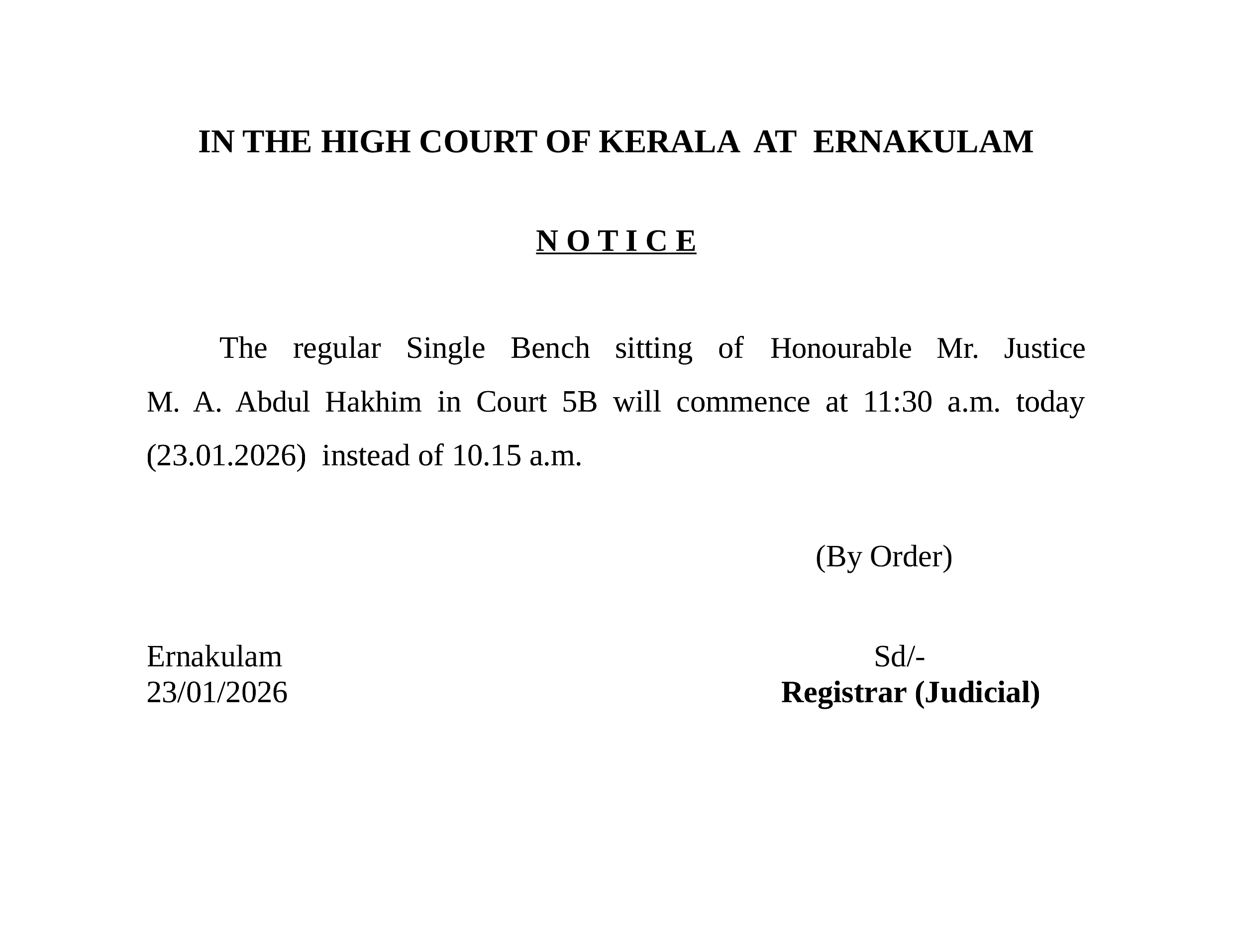 IN THE HIGH COURT OF KERALA AT ERNAKULAM

N O T I C E

The regular Single Bench sitting of Honourable Mr. Justice M. A. Abdul Hakhim in Court 5B will commence at 11:30 a.m. today (23.01.2026) instead of 10.15 a.m.

(By Order)

Ernakulam
23/01/2026

Sd/-
Registrar (Judicial)